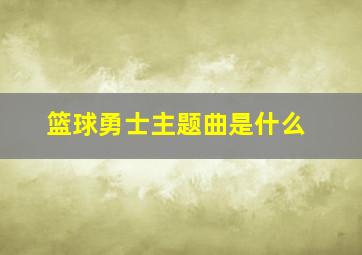 篮球勇士主题曲是什么